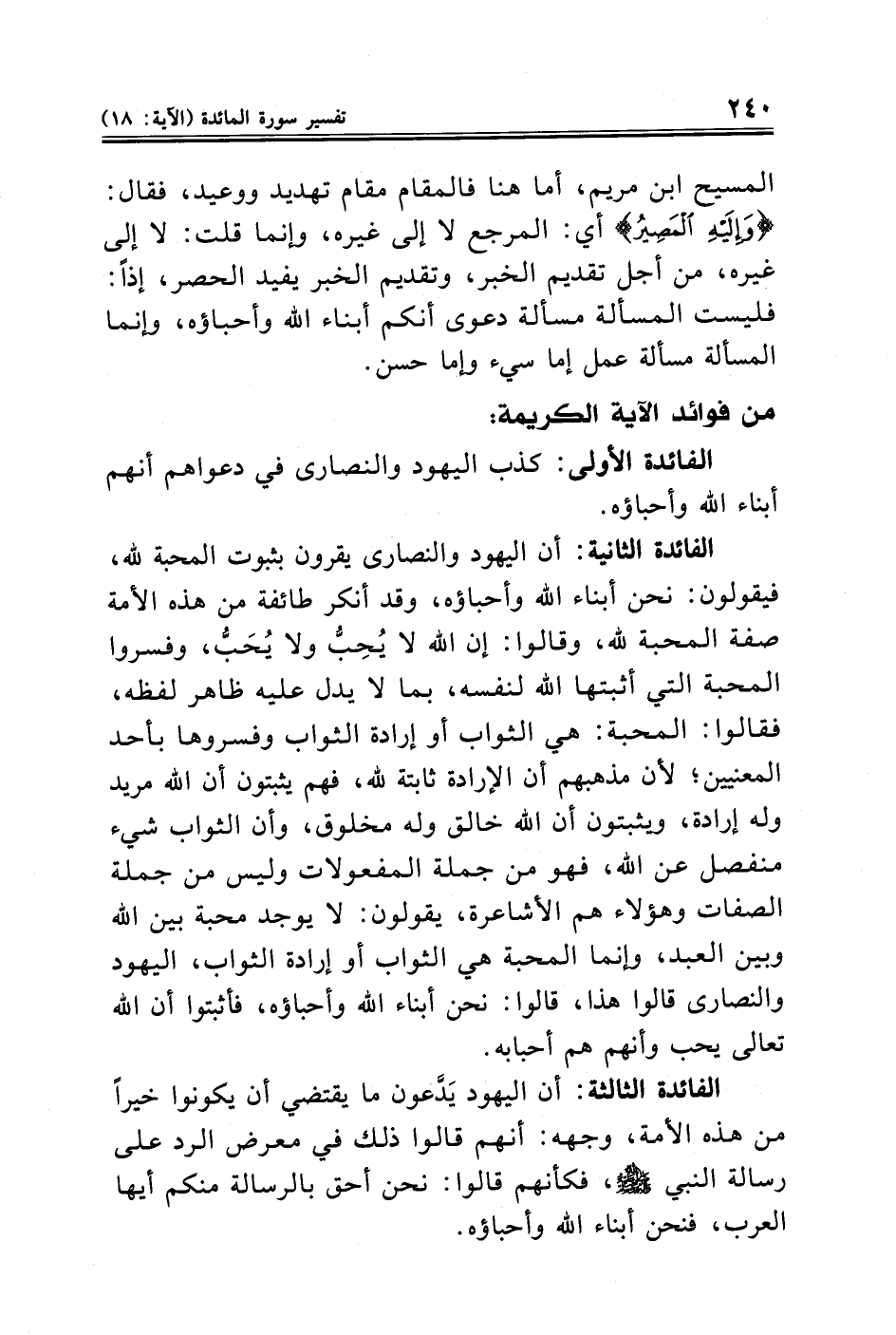 ٢٤٠ تفسير سورة المائدة (الآية: ١٨)

المسيح ابن مريم، أما هنا فالمقام مقام تهديد ووعيد، فقال: ﴿وَإِلَيْهِ ٱلْمَصِيرُ﴾ أي: المرجع لا إلى غيره، وإنما قلت: لا إلى غيره، من أجل تقديم الخبر، وتقديم الخبر يفيد الحصر، إذاً: فليست المسألة مسألة دعوى أنكم أبناء الله وأحباؤه، وإنما المسألة مسألة عمل إما سيء وإما حسن.

من فوائد الآية الكريمة:

الفائدة الأولى: كذب اليهود والنصارى في دعواهم أنهم أبناء الله وأحباؤه.

الفائدة الثانية: أن اليهود والنصارى يقرون بثبوت المحبة لله، فيقولون: نحن أبناء الله وأحباؤه، وقد أنكر طائفة من هذه الأمة صفة المحبة لله، وقالوا: إن الله لا يُحِبُّ ولا يُحَبُّ، وفسروا المحبة التي أثبتها الله لنفسه، بما لا يدل عليه ظاهر لفظه، فقالوا: المحبة: هي الثواب أو إرادة الثواب وفسروها بأحد المعنيين؛ لأن مذهبهم أن الإرادة ثابتة لله، فهم يثبتون أن الله مريد وله إرادة، ويثبتون أن الله خالق وله مخلوق، وأن الثواب شيء منفصل عن الله، فهو من جملة المفعولات وليس من جملة الصفات وهؤلاء هم الأشاعرة، يقولون: لا يوجد محبة بين الله وبين العبد، وإنما المحبة هي الثواب أو إرادة الثواب، اليهود والنصارى قالوا هذا، قالوا: نحن أبناء الله وأحباؤه، فأثبتوا أن الله تعالى يحب وأنهم هم أحبابه.

الفائدة الثالثة: أن اليهود يَدَّعون ما يقتضي أن يكونوا خيراً من هذه الأمة، وجهه: أنهم قالوا ذلك في معرض الرد على رسالة النبي ﷺ، فكأنهم قالوا: نحن أحق بالرسالة منكم أيها العرب، فنحن أبناء الله وأحباؤه.